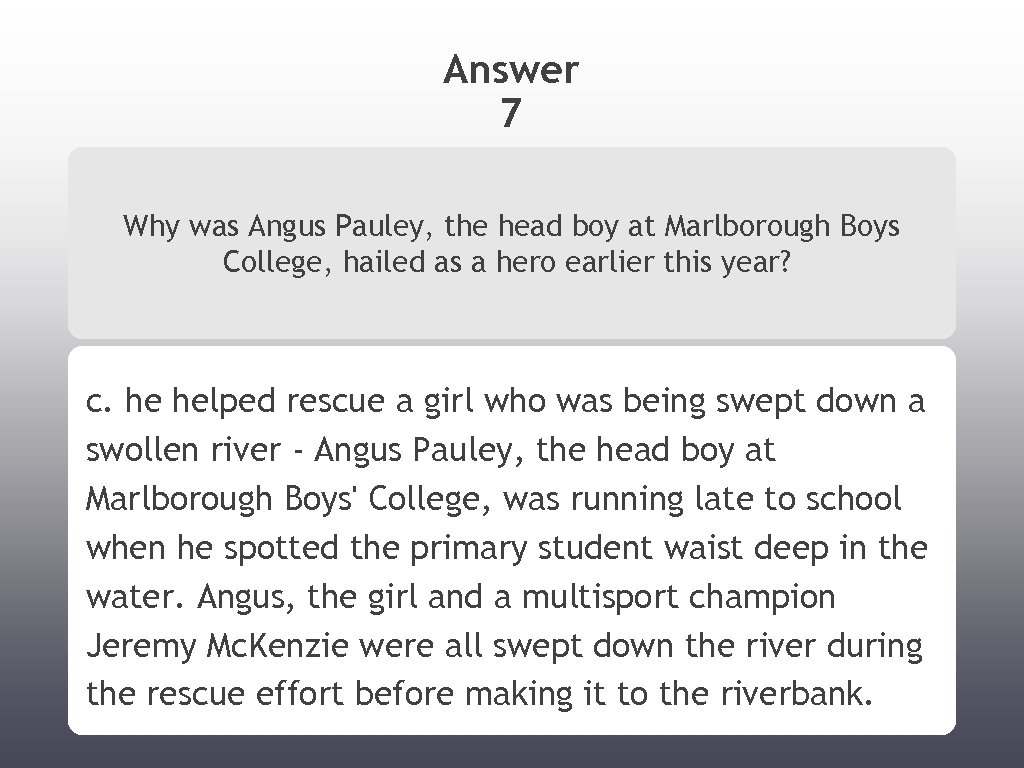 Answer
7

Why was Angus Pauley, the head boy at Marlborough Boys College, hailed as a hero earlier this year?

c. he helped rescue a girl who was being swept down a swollen river - Angus Pauley, the head boy at Marlborough Boys' College, was running late to school when he spotted the primary student waist deep in the water. Angus, the girl and a multisport champion Jeremy McKenzie were all swept down the river during the rescue effort before making it to the riverbank.